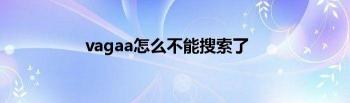 vagaa怎么不能搜索了